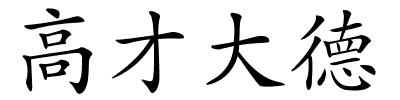 高才大德